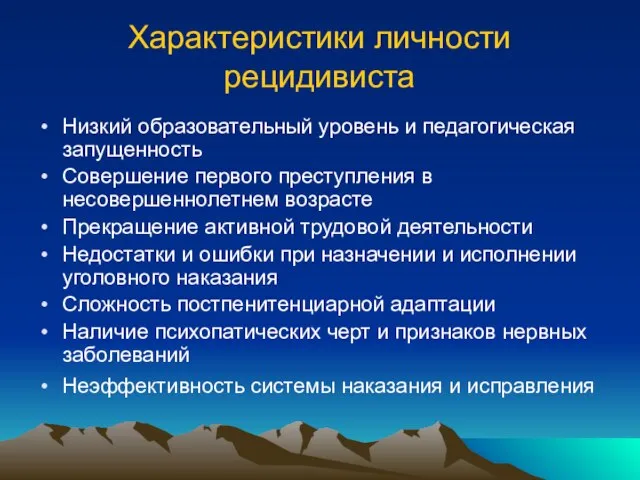 Характеристики личности рецидивиста

• Низкий образовательный уровень и педагогическая запущенность
• Совершение первого преступления в несовершеннолетнем возрасте
• Прекращение активной трудовой деятельности
• Недостатки и ошибки при назначении и исполнении уголовного наказания
• Сложность постпенитенциарной адаптации
• Наличие психопатических черт и признаков нервных заболеваний
• Неэффективность системы наказания и исправления